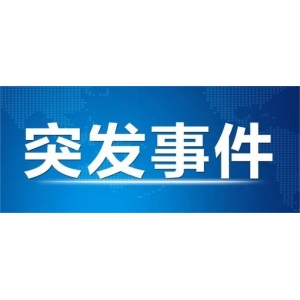 突发事件